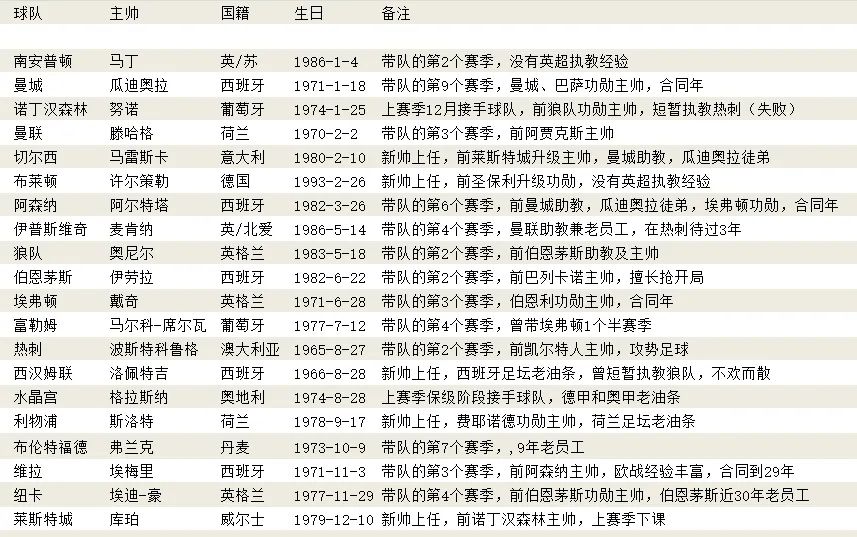 | 球队 | 主帅 | 国籍 | 生日 | 备注 |
|---|---|---|---|---|
| 南安普顿 | 马丁 | 英/苏 | 1986-1-4 | 带队的第2个赛季，没有英超执教经验 |
| 曼城 | 瓜迪奥拉 | 西班牙 | 1971-1-18 | 带队的第9个赛季，曼城、巴萨功勋主帅，合同年 |
| 诺丁汉森林 | 努诺 | 葡萄牙 | 1974-1-25 | 上赛季12月接手球队，前狼队功勋主帅，短暂执教热刺（失败） |
| 曼联 | 滕哈格 | 荷兰 | 1970-2-2 | 带队的第3个赛季，前阿贾克斯主帅 |
| 切尔西 | 马雷斯卡 | 意大利 | 1980-2-10 | 新帅上任，前莱斯特城升级主帅，曼城助教，瓜迪奥拉徒弟 |
| 布莱顿 | 许尔策勒 | 德国 | 1993-2-26 | 新帅上任，前圣保利升级功勋，没有英超执教经验 |
| 阿森纳 | 阿尔特塔 | 西班牙 | 1982-3-26 | 带队的第6个赛季，前曼城助教，瓜迪奥拉徒弟，埃弗顿功勋，合同年 |
| 伊普斯维奇 | 麦肯纳 | 英/北爱 | 1986-5-14 | 带队的第4个赛季，曼联助教兼老员工，在热刺待过3年 |
| 狼队 | 奥尼尔 | 英格兰 | 1983-5-18 | 带队的第2个赛季，前伯恩茅斯助教及主帅 |
| 伯恩茅斯 | 伊劳拉 | 西班牙 | 1982-6-22 | 带队的第2个赛季，前巴列卡诺主帅，擅长抢开局 |
| 埃弗顿 | 戴奇 | 英格兰 | 1971-6-28 | 带队的第3个赛季，伯恩利功勋主帅，合同年 |
| 富勒姆 | 马尔科-席尔瓦 | 葡萄牙 | 1977-7-12 | 带队的第4个赛季，曾带埃弗顿1个半赛季 |
| 热刺 | 波斯特科鲁格 | 澳大利亚 | 1965-8-27 | 带队的第2个赛季，前凯尔特人主帅，攻势足球 |
| 西汉姆联 | 洛佩特吉 | 西班牙 | 1966-8-28 | 新帅上任，西班牙足坛老油条，曾短暂执教狼队，不欢而散 |
| 水晶宫 | 格拉斯纳 | 奥地利 | 1974-8-28 | 上赛季保级阶段接手球队，德甲和奥甲老油条 |
| 利物浦 | 斯洛特 | 荷兰 | 1978-9-17 | 新帅上任，费耶诺德功勋主帅，荷兰足坛老油条 |
| 布伦特福德 | 弗兰克 | 丹麦 | 1973-10-9 | 带队的第7个赛季，,9年老员工 |
| 维拉 | 埃梅里 | 西班牙 | 1971-11-3 | 带队的第3个赛季，前阿森纳主帅，欧战经验丰富，合同到29年 |
| 纽卡 | 埃迪-豪 | 英格兰 | 1977-11-29 | 带队的第4个赛季，前伯恩茅斯功勋主帅，伯恩茅斯近30年老员工 |
| 莱斯特城 | 库珀 | 威尔士 | 1979-12-10 | 新帅上任，前诺丁汉森林主帅，上赛季下课 |